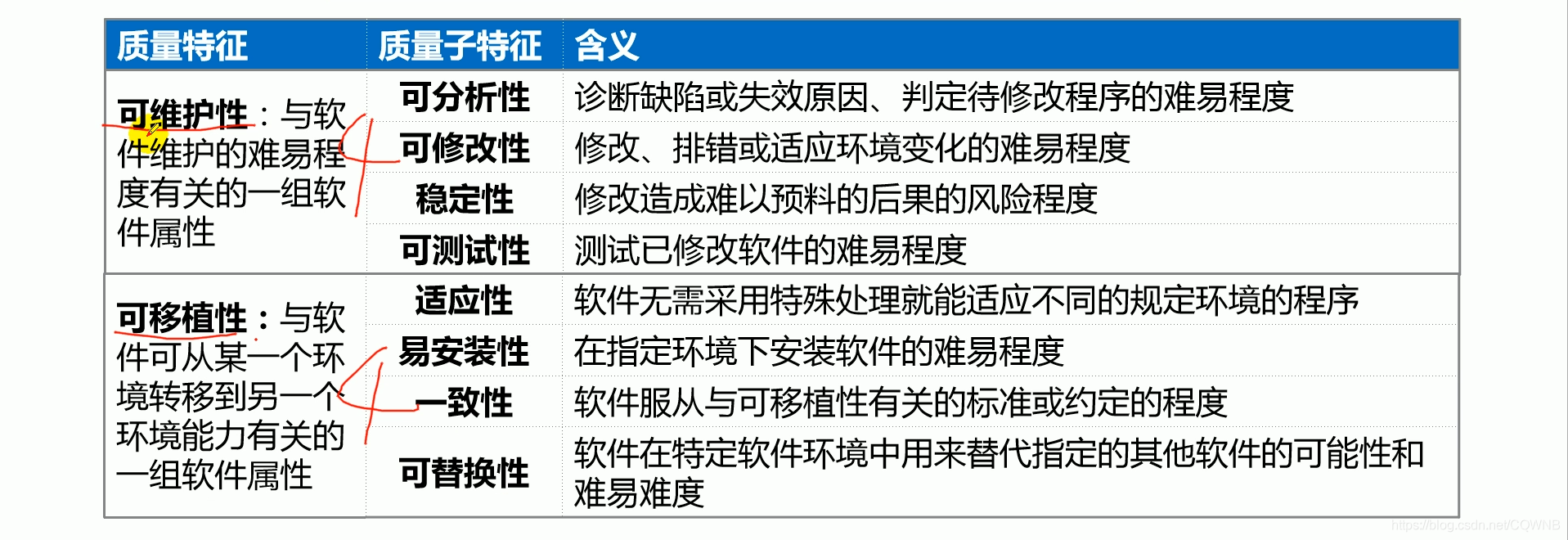 | 质量特征 | 质量子特征 | 含义 |
|---|---|---|
| 可维护性：与软件维护的难易程度有关的一组软件属性 | 可分析性 | 诊断缺陷或失效原因、判定待修改程序的难易程度 |
|  | 可修改性 | 修改、排错或适应环境变化的难易程度 |
|  | 稳定性 | 修改造成难以预料的后果的风险程度 |
|  | 可测试性 | 测试已修改软件的难易程度 |
| 可移植性：与软件可从某一个环境转移到另一个环境能力有关的一组软件属性 | 适应性 | 软件无需采用特殊处理就能适应不同的规定环境的程序 |
|  | 易安装性 | 在指定环境下安装软件的难易程度 |
|  | 一致性 | 软件服从与可移植性有关的标准或约定的程度 |
|  | 可替换性 | 软件在特定软件环境中用来替代指定的其他软件的可能性和难易难度 |

https://blog.csdn.net/CQWNB